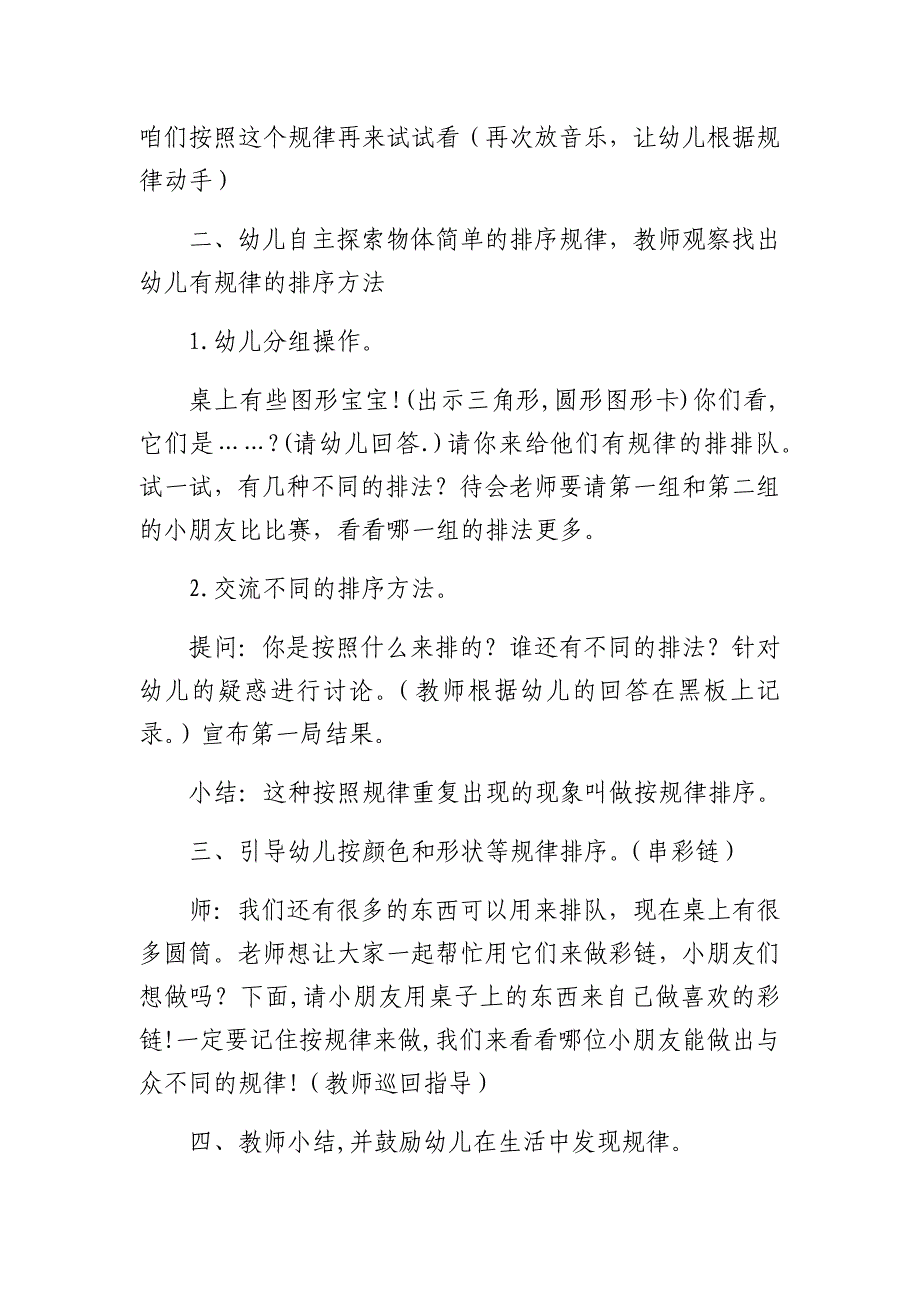 咱们按照这个规律再来试试看（再次放音乐，让幼儿根据规律动手）

二、幼儿自主探索物体简单的排序规律，教师观察找出幼儿有规律的排序方法

1.幼儿分组操作。

桌上有些图形宝宝!(出示三角形,圆形图形卡)你们看，它们是……?(请幼儿回答.)请你来给他们有规律的排排队。试一试，有几种不同的排法？待会老师要请第一组和第二组的小朋友比比赛，看看哪一组的排法更多。

2.交流不同的排序方法。

提问：你是按照什么来排的？谁还有不同的排法？针对幼儿的疑惑进行讨论。（教师根据幼儿的回答在黑板上记录。）宣布第一局结果。

小结：这种按照规律重复出现的现象叫做按规律排序。

三、引导幼儿按颜色和形状等规律排序。（串彩链）

师：我们还有很多的东西可以用来排队，现在桌上有很多圆筒。老师想让大家一起帮忙用它们来做彩链，小朋友们想做吗？下面,请小朋友用桌子上的东西来自己做喜欢的彩链!一定要记住按规律来做,我们来看看哪位小朋友能做出与众不同的规律!（教师巡回指导）

四、教师小结,并鼓励幼儿在生活中发现规律。